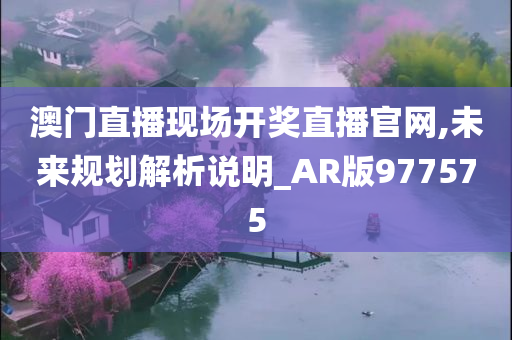 澳门直播现场开奖直播官网,未来规划解析说明_AR版977575